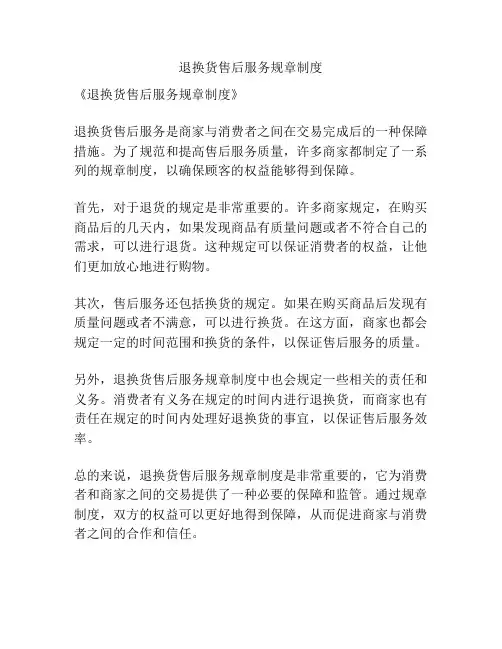 退换货售后服务规章制度

《退换货售后服务规章制度》

退换货售后服务是商家与消费者之间在交易完成后的一种保障措施。为了规范和提高售后服务质量，许多商家都制定了一系列的规章制度，以确保顾客的权益能够得到保障。

首先，对于退货的规定是非常重要的。许多商家规定，在购买商品后的几天内，如果发现商品有质量问题或者不符合自己的需求，可以进行退货。这种规定可以保证消费者的权益，让他们更加放心地进行购物。

其次，售后服务还包括换货的规定。如果在购买商品后发现有质量问题或者不满意，可以进行换货。在这方面，商家也都会规定一定的时间范围和换货的条件，以保证售后服务的质量。

另外，退换货售后服务规章制度中也会规定一些相关的责任和义务。消费者有义务在规定的时间内进行退换货，而商家也有责任在规定的时间内处理好退换货的事宜，以保证售后服务效率。

总的来说，退换货售后服务规章制度是非常重要的，它为消费者和商家之间的交易提供了一种必要的保障和监管。通过规章制度，双方的权益可以更好地得到保障，从而促进商家与消费者之间的合作和信任。